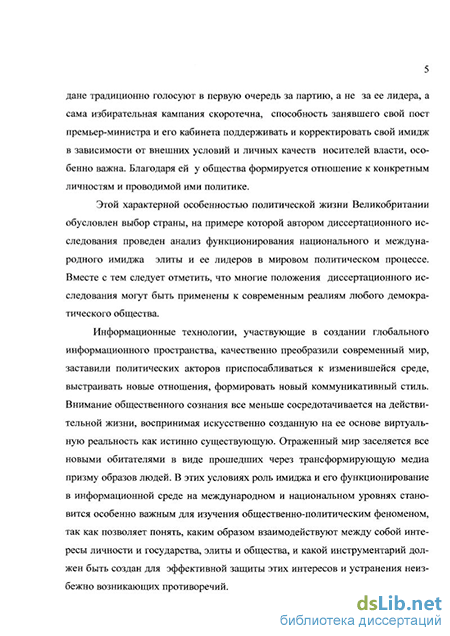 5

дане традиционно голосуют в первую очередь за партию, а не за ее лидера, а сама избирательная кампания скоротечна, способность занявшего свой пост премьер-министра и его кабинета поддерживать и корректировать свой имидж в зависимости от внешних условий и личных качеств носителей власти, особенно важна. Благодаря ей у общества формируется отношение к конкретным личностям и проводимой ими политике.

Этой характерной особенностью политической жизни Великобритании обусловлен выбор страны, на примере которой автором диссертационного исследования проведен анализ функционирования национального и международного имиджа элиты и ее лидеров в мировом политическом процессе. Вместе с тем следует отметить, что многие положения диссертационного исследования могут быть применены к современным реалиям любого демократического общества.

Информационные технологии, участвующие в создании глобального информационного пространства, качественно преобразили современный мир, заставили политических акторов приспосабливаться к изменившейся среде, выстраивать новые отношения, формировать новый коммуникативный стиль. Внимание общественного сознания все меньше сосредотачивается на действительной жизни, воспринимая искусственно созданную на ее основе виртуальную реальность как истинно существующую. Отраженный мир заселяется все новыми обитателями в виде прошедших через трансформирующую медиа призму образов людей. В этих условиях роль имиджа и его функционирование в информационной среде на международном и национальном уровнях становится особенно важным для изучения общественно-политическим феноменом, так как позволяет понять, каким образом взаимодействуют между собой интересы личности и государства, элиты и общества, и какой инструментарий должен быть создан для эффективной защиты этих интересов и устранения неизбежно возникающих противоречий.

dsLib.net
библиотека диссертаций